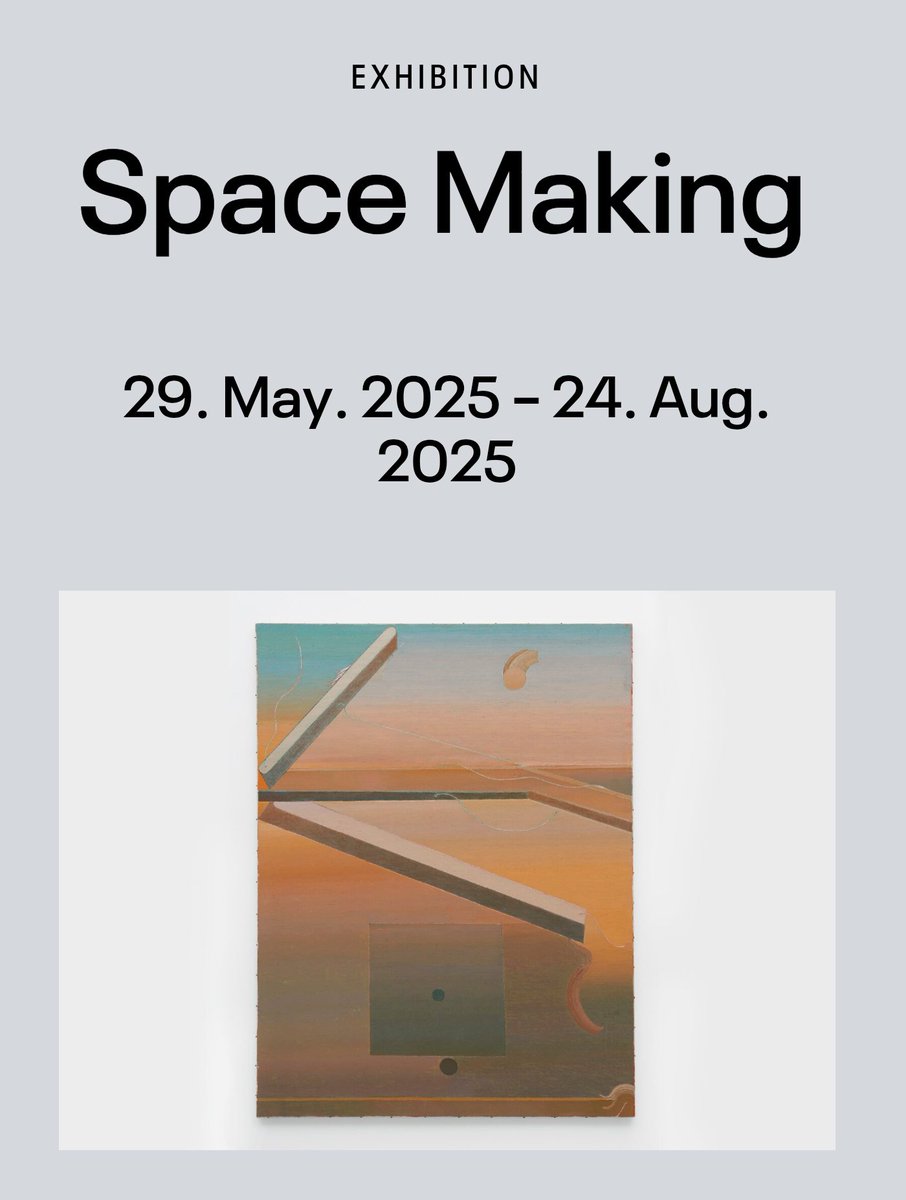 EXHIBITION

Space Making

29. May. 2025 – 24. Aug. 2025